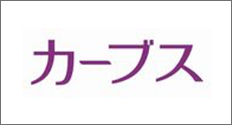 カーブス